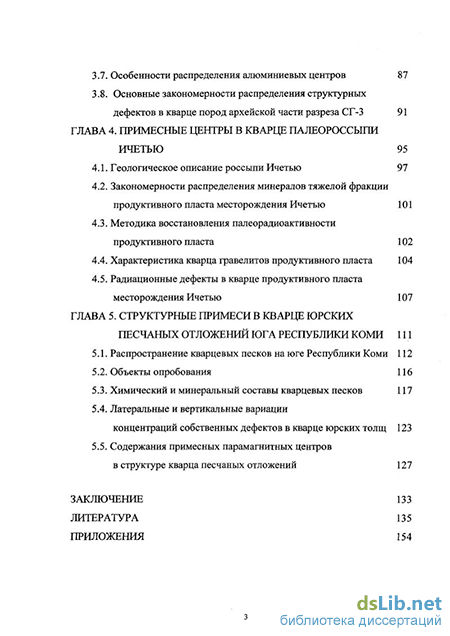 3.7. Особенности распределения алюминиевых центров 87

3.8. Основные закономерности распределения структурных дефектов в кварце пород архейской части разреза СГ-3 91

ГЛАВА 4. ПРИМЕСНЫЕ ЦЕНТРЫ В КВАРЦЕ ПАЛЕОРОССЫПИ ИЧЕТЬЮ 95

4.1. Геологическое описание россыпи Ичетью 97

4.2. Закономерности распределения минералов тяжелой фракции продуктивного пласта месторождения Ичетью 101

4.3. Методика восстановления палеорадиоактивности продуктивного пласта 102

4.4. Характеристика кварца гравелитов продуктивного пласта 104

4.5. Радиационные дефекты в кварце продуктивного пласта месторождения Ичетью 107

ГЛАВА 5. СТРУКТУРНЫЕ ПРИМЕСИ В КВАРЦЕ ЮРСКИХ ПЕСЧАНЫХ ОТЛОЖЕНИЙ ЮГА РЕСПУБЛИКИ КОМИ 111

5.1. Распространение кварцевых песков на юге Республики Коми 112

5.2. Объекты опробования 116

5.3. Химический и минеральный составы кварцевых песков 117

5.4. Латеральные и вертикальные вариации концентраций собственных дефектов в кварце юрских толщ 123

5.5. Содержания примесных парамагнитных центров в структуре кварца песчаных отложений 127

ЗАКЛЮЧЕНИЕ 133

ЛИТЕРАТУРА 135

ПРИЛОЖЕНИЯ 154

3

dsLib.net
библиотека диссертаций